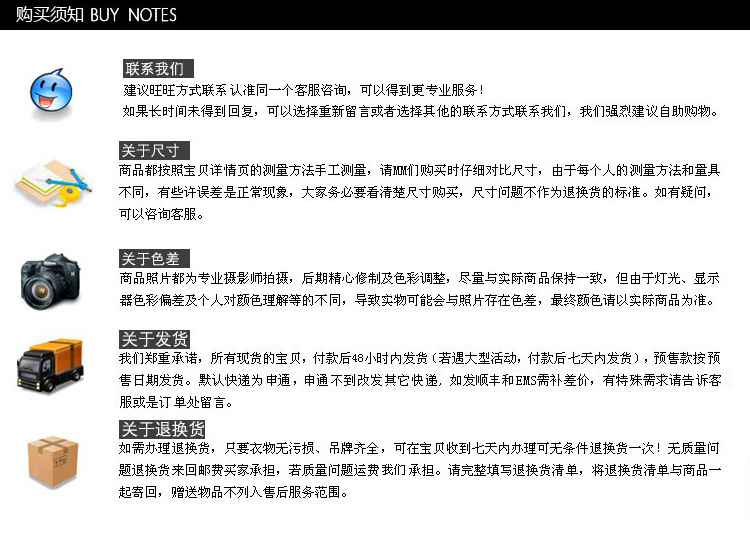 购买须知 BUY NOTES

联系我们
建议旺旺方式联系认准同一个客服咨询，可以得到更专业服务！
如果长时间未得到回复，可以选择重新留言或者选择其他的联系方式联系我们，我们强烈建议自助购物。

关于尺寸
商品都按照宝贝详情页的测量方法手工测量，请MM们购买时仔细对比尺寸，由于每个人的测量方法和量具不同，有些许误差是正常现象，大家务必要看清楚尺寸购买，尺寸问题不作为退换货的标准。如有疑问，可以咨询客服。

关于色差
商品照片都为专业摄影师拍摄，后期精心修制及色彩调整，尽量与实际商品保持一致，但由于灯光、显示器色彩偏差及个人对颜色理解等的不同，导致实物可能会与照片存在色差，最终颜色请以实际商品为准。

关于发货
我们郑重承诺，所有现货的宝贝，付款后48小时内发货（若遇大型活动，付款后七天内发货），预售款按预售日期发货。默认快递为申通，申通不到改发其它快递，如发顺丰和EMS需补差价，有特殊需求请告诉客服或是订单处留言。

关于退换货
如需办理退换货，只要衣物无污损、吊牌齐全，可在宝贝收到七天内办理可无条件退换货一次！无质量问题退换货来回邮费买家承担，若质量问题运费我们承担。请完整填写退换货清单，将退换货清单与商品一起寄回，赠送物品不列入售后服务范围。